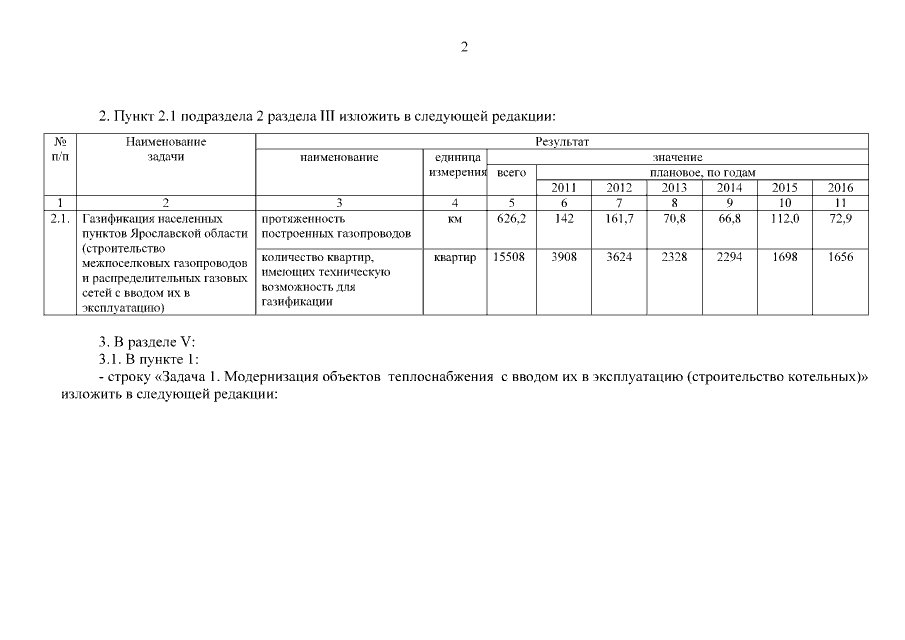 2

2. Пункт 2.1 подраздела 2 раздела III изложить в следующей редакции:

| № п/п | Наименование задачи | Результат | | | | | | | | |
|---|---|---|---|---|---|---|---|---|---|---|
| | | наименование | единица измерения | значение | | | | | | |
| | | | | всего | плановое, по годам | | | | | |
| | | | | | 2011 | 2012 | 2013 | 2014 | 2015 | 2016 |
| 1 | 2 | 3 | 4 | 5 | 6 | 7 | 8 | 9 | 10 | 11 |
| 2.1. | Газификация населенных пунктов Ярославской области (строительство межпоселковых газопроводов и распределительных газовых сетей с вводом их в эксплуатацию) | протяженность построенных газопроводов | км | 626,2 | 142 | 161,7 | 70,8 | 66,8 | 112,0 | 72,9 |
| | | количество квартир, имеющих техническую возможность для газификации | квартир | 15508 | 3908 | 3624 | 2328 | 2294 | 1698 | 1656 |

3. В разделе V:
3.1. В пункте 1:
- строку «Задача 1. Модернизация объектов теплоснабжения с вводом их в эксплуатацию (строительство котельных)» изложить в следующей редакции: